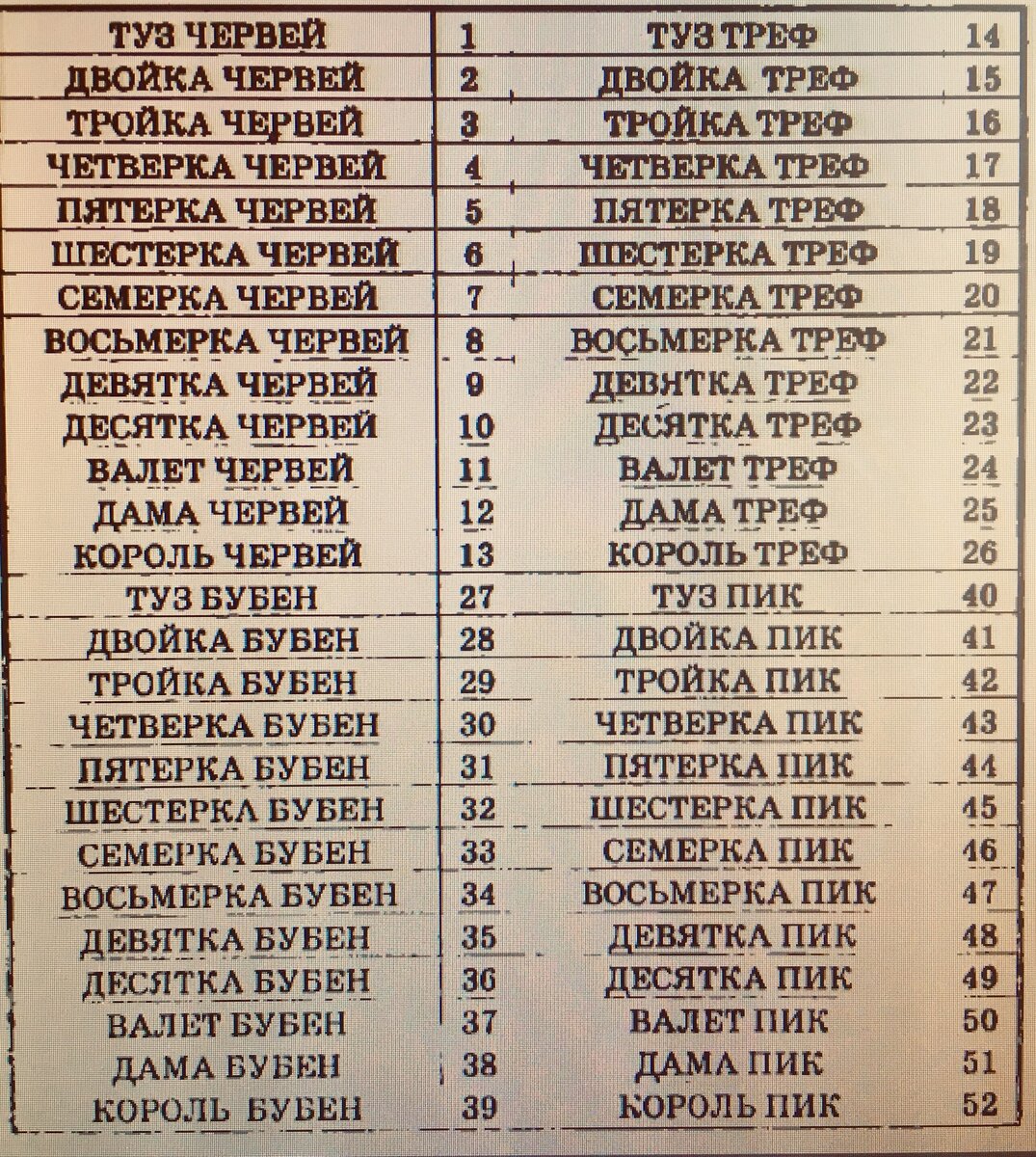 | ТУЗ ЧЕРВЕЙ | 1 | ТУЗ ТРЕФ | 14 |
|---|---|---|---|
| ДВОЙКА ЧЕРВЕЙ | 2 | ДВОЙКА ТРЕФ | 15 |
| ТРОЙКА ЧЕРВЕЙ | 3 | ТРОЙКА ТРЕФ | 16 |
| ЧЕТВЕРКА ЧЕРВЕЙ | 4 | ЧЕТВЕРКА ТРЕФ | 17 |
| ПЯТЕРКА ЧЕРВЕЙ | 5 | ПЯТЕРКА ТРЕФ | 18 |
| ШЕСТЕРКА ЧЕРВЕЙ | 6 | ШЕСТЕРКА ТРЕФ | 19 |
| СЕМЕРКА ЧЕРВЕЙ | 7 | СЕМЕРКА ТРЕФ | 20 |
| ВОСЬМЕРКА ЧЕРВЕЙ | 8 | ВОСЬМЕРКА ТРЕФ | 21 |
| ДЕВЯТКА ЧЕРВЕЙ | 9 | ДЕВЯТКА ТРЕФ | 22 |
| ДЕСЯТКА ЧЕРВЕЙ | 10 | ДЕСЯТКА ТРЕФ | 23 |
| ВАЛЕТ ЧЕРВЕЙ | 11 | ВАЛЕТ ТРЕФ | 24 |
| ДАМА ЧЕРВЕЙ | 12 | ДАМА ТРЕФ | 25 |
| КОРОЛЬ ЧЕРВЕЙ | 13 | КОРОЛЬ ТРЕФ | 26 |
| ТУЗ БУБЕН | 27 | ТУЗ ПИК | 40 |
| ДВОЙКА БУБЕН | 28 | ДВОЙКА ПИК | 41 |
| ТРОЙКА БУБЕН | 29 | ТРОЙКА ПИК | 42 |
| ЧЕТВЕРКА БУБЕН | 30 | ЧЕТВЕРКА ПИК | 43 |
| ПЯТЕРКА БУБЕН | 31 | ПЯТЕРКА ПИК | 44 |
| ШЕСТЕРКА БУБЕН | 32 | ШЕСТЕРКА ПИК | 45 |
| СЕМЕРКА БУБЕН | 33 | СЕМЕРКА ПИК | 46 |
| ВОСЬМЕРКА БУБЕН | 34 | ВОСЬМЕРКА ПИК | 47 |
| ДЕВЯТКА БУБЕН | 35 | ДЕВЯТКА ПИК | 48 |
| ДЕСЯТКА БУБЕН | 36 | ДЕСЯТКА ПИК | 49 |
| ВАЛЕТ БУБЕН | 37 | ВАЛЕТ ПИК | 50 |
| ДАМА БУБЕН | 38 | ДАМА ПИК | 51 |
| КОРОЛЬ БУБЕН | 39 | КОРОЛЬ ПИК | 52 |